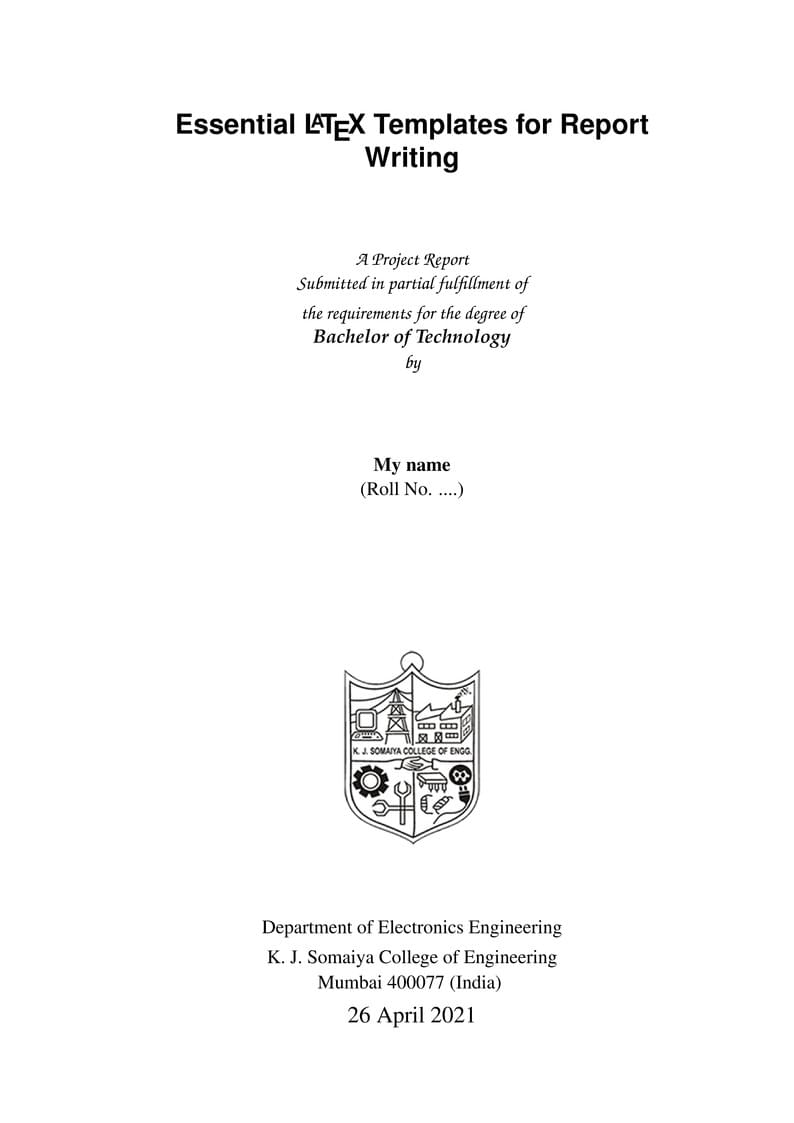 Essential LaTeX Templates for Report Writing

A Project Report
Submitted in partial fulfillment of
the requirements for the degree of
Bachelor of Technology
by

My name
(Roll No. ....)

K. J. SOMAIYA COLLEGE OF ENGG.

Department of Electronics Engineering
K. J. Somaiya College of Engineering
Mumbai 400077 (India)
26 April 2021